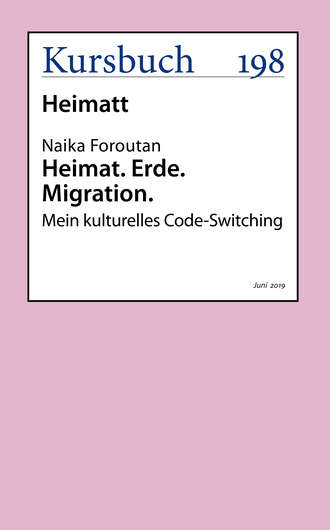 Kursbuch 198

Heimatt

Naika Foroutan
Heimat. Erde. Migration.
Mein kulturelles Code-Switching

Juni 2019